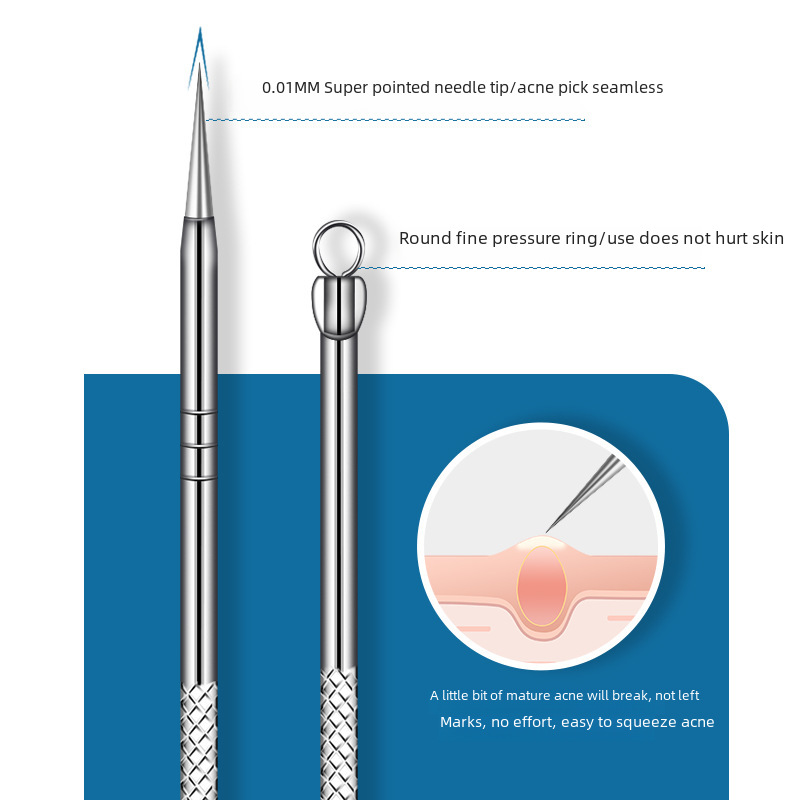 0.01MM Super pointed needle tip/acne pick seamless

Round fine pressure ring/use does not hurt skin

A little bit of mature acne will break, not left

Marks, no effort, easy to squeeze acne